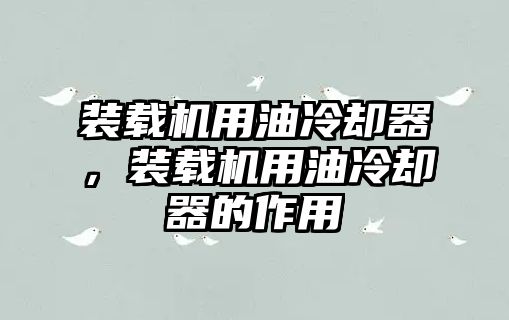 装载机用油冷却器，装载机用油冷却器的作用